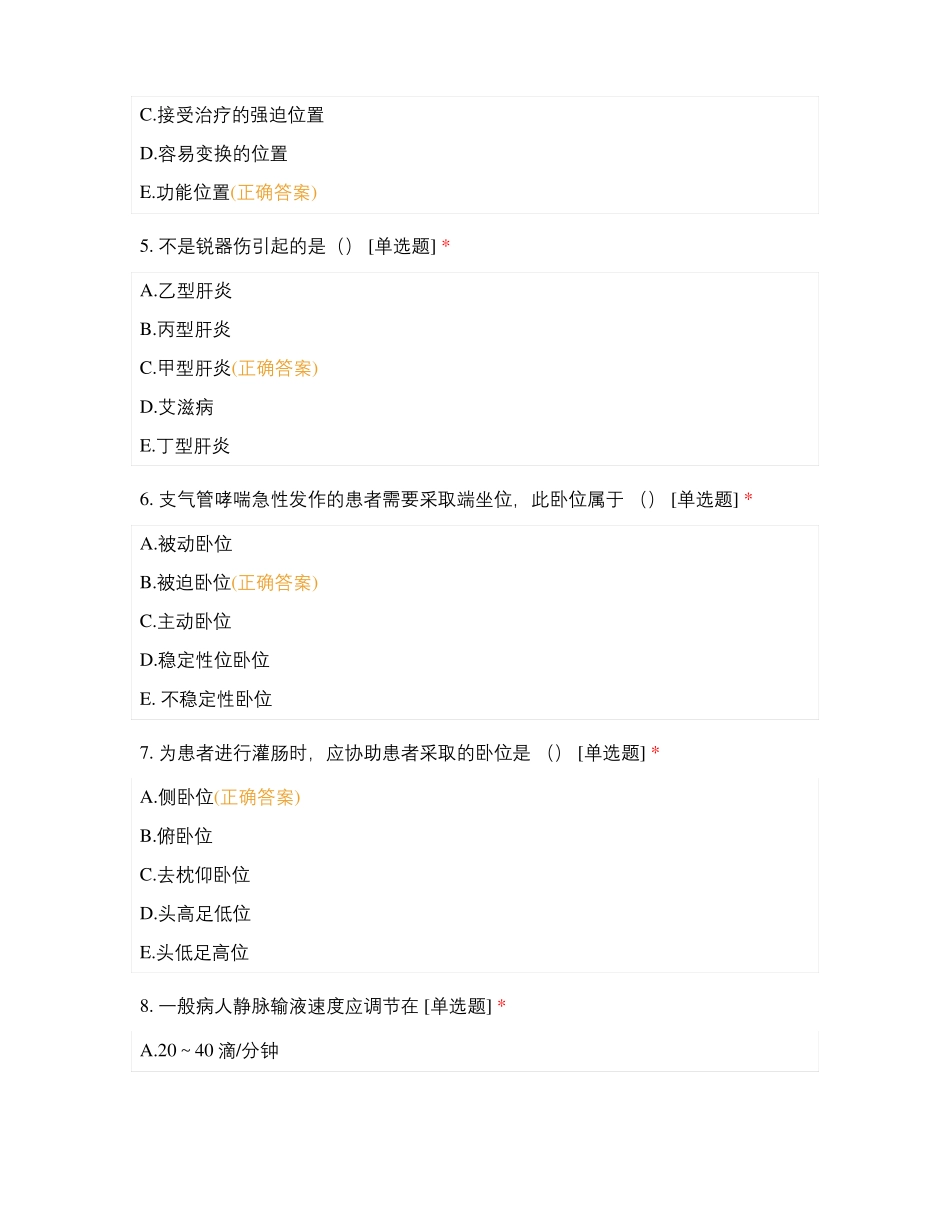 C.接受治疗的强迫位置

D.容易变换的位置

E.功能位置(正确答案)

5. 不是锐器伤引起的是（） [单选题] *

A.乙型肝炎

B.丙型肝炎

C.甲型肝炎(正确答案)

D.艾滋病

E.丁型肝炎

6. 支气管哮喘急性发作的患者需要采取端坐位，此卧位属于 （） [单选题] *

A.被动卧位

B.被迫卧位(正确答案)

C.主动卧位

D.稳定性位卧位

E. 不稳定性卧位

7. 为患者进行灌肠时，应协助患者采取的卧位是 （） [单选题] *

A.侧卧位(正确答案)

B.俯卧位

C.去枕仰卧位

D.头高足低位

E.头低足高位

8. 一般病人静脉输液速度应调节在 [单选题] *

A.20 ~ 40 滴/分钟